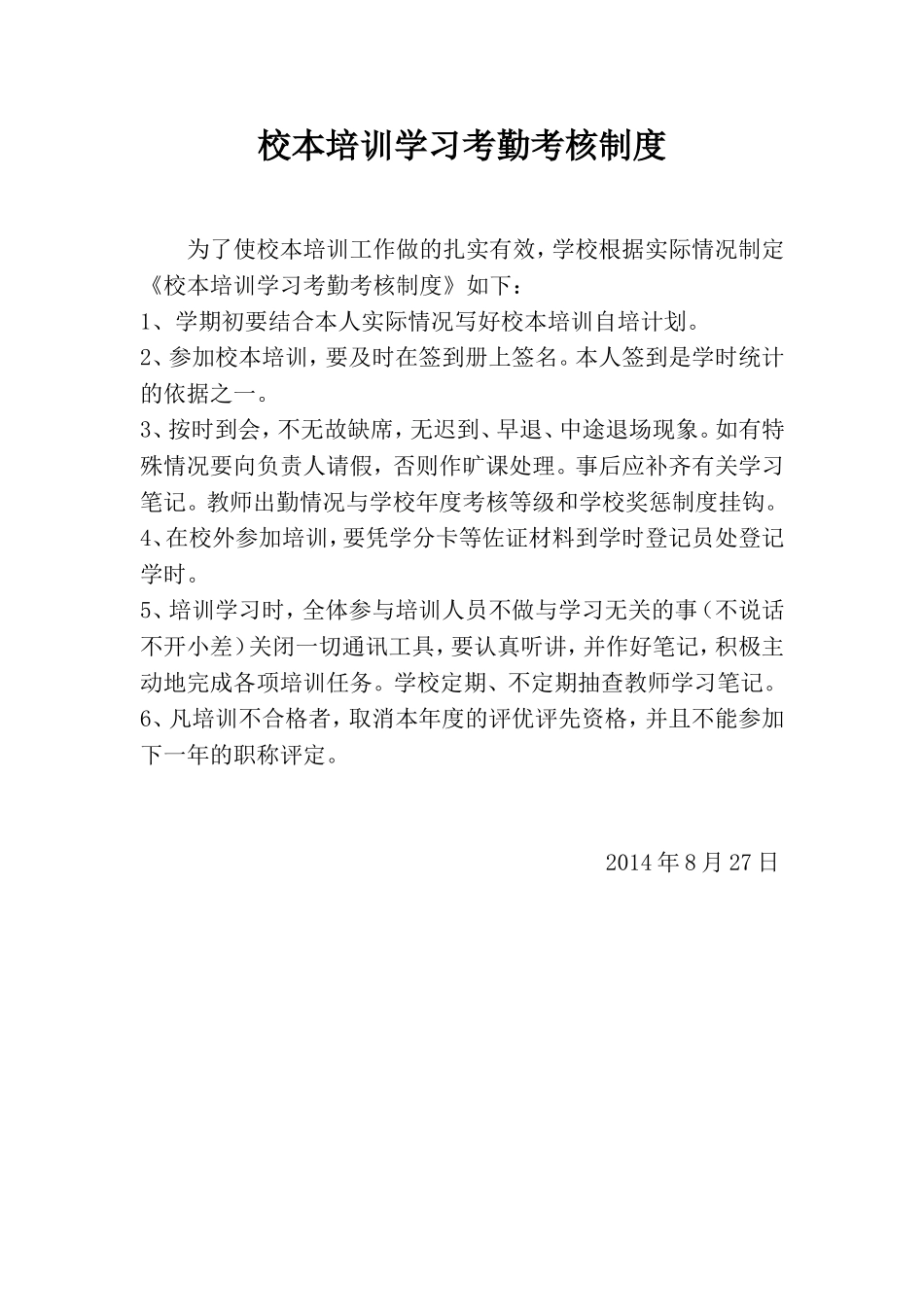 校本培训学习考勤考核制度

为了使校本培训工作做的扎实有效，学校根据实际情况制定《校本培训学习考勤考核制度》如下：

1、学期初要结合本人实际情况写好校本培训自培计划。

2、参加校本培训，要及时在签到册上签名。本人签到是学时统计的依据之一。

3、按时到会，不无故缺席，无迟到、早退、中途退场现象。如有特殊情况要向负责人请假，否则作旷课处理。事后应补齐有关学习笔记。教师出勤情况与学校年度考核等级和学校奖惩制度挂钩。

4、在校外参加培训，要凭学分卡等佐证材料到学时登记员处登记学时。

5、培训学习时，全体参与培训人员不做与学习无关的事（不说话不开小差）关闭一切通讯工具，要认真听讲，并作好笔记，积极主动地完成各项培训任务。学校定期、不定期抽查教师学习笔记。

6、凡培训不合格者，取消本年度的评优评先资格，并且不能参加下一年的职称评定。

2014年8月27日